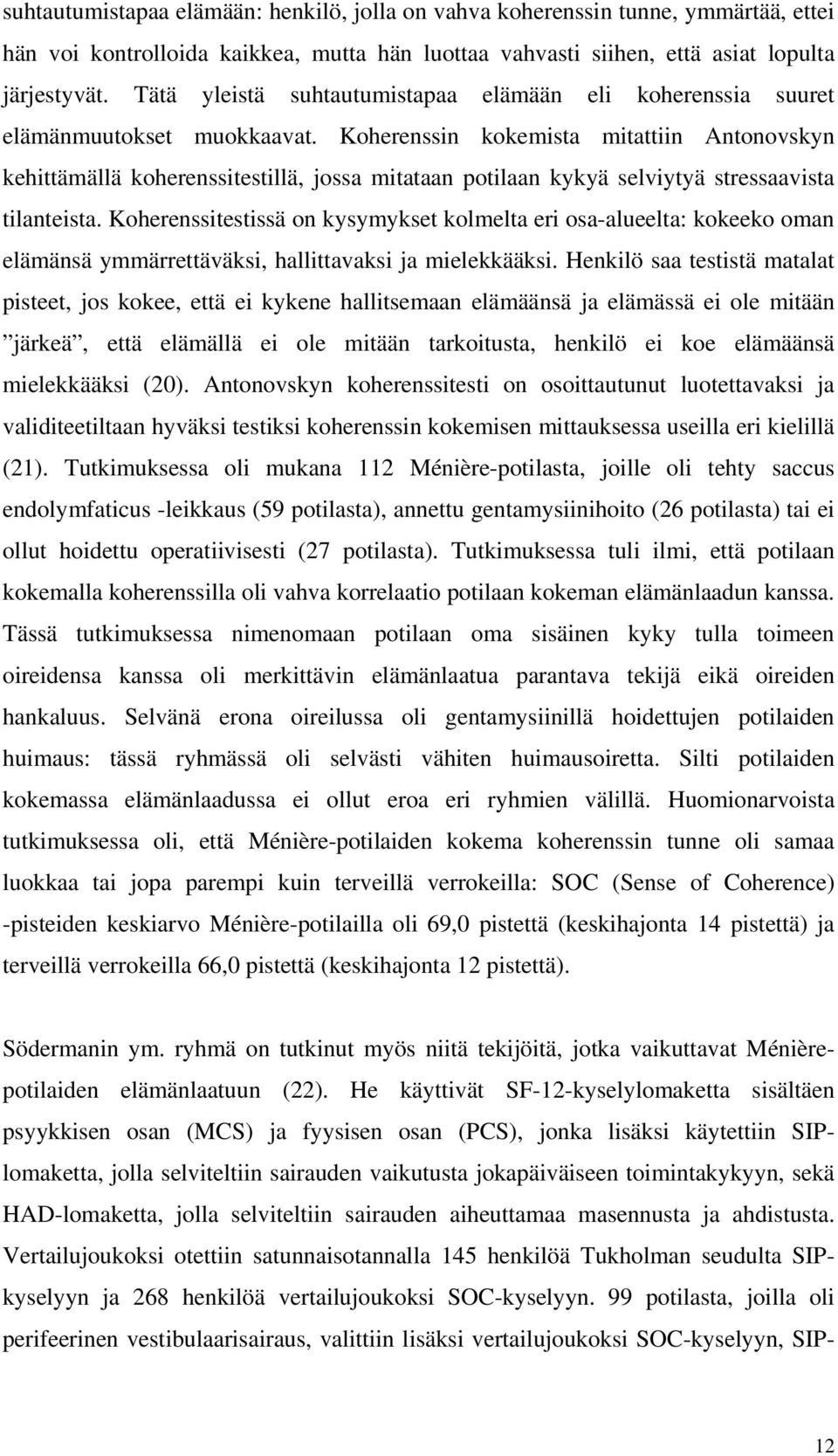 suhtautumistapaa elämään: henkilö, jolla on vahva koherenssin tunne, ymmärtää, ettei hän voi kontrolloida kaikkea, mutta hän luottaa vahvasti siihen, että asiat lopulta järjestyvät. Tätä yleistä suhtautumistapaa elämään eli koherenssia suuret elämänmuutokset muokkaavat. Koherenssin kokemista mitattiin Antonovskyn kehittämällä koherenssitestillä, jossa mitataan potilaan kykyä selviytyä stressaavista tilanteista. Koherenssitestissä on kysymykset kolmelta eri osa-alueelta: kokeeko oman elämänsä ymmärrettäväksi, hallittavaksi ja mielekkääksi. Henkilö saa testistä matalat pisteet, jos kokee, että ei kykene hallitsemaan elämäänsä ja elämässä ei ole mitään ”järkeä”, että elämällä ei ole mitään tarkoitusta, henkilö ei koe elämäänsä mielekkääksi (20). Antonovskyn koherenssitesti on osoittautunut luotettavaksi ja validiteetiltaan hyväksi testiksi koherenssin kokemisen mittauksessa useilla eri kielillä (21). Tutkimuksessa oli mukana 112 Ménière-potilasta, joille oli tehty saccus endolymfaticus -leikkaus (59 potilasta), annettu gentamysiinihoito (26 potilasta) tai ei ollut hoidettu operatiivisesti (27 potilasta). Tutkimuksessa tuli ilmi, että potilaan kokemalla koherenssilla oli vahva korrelaatio potilaan kokeman elämänlaadun kanssa. Tässä tutkimuksessa nimenomaan potilaan oma sisäinen kyky tulla toimeen oireidensa kanssa oli merkittävin elämänlaatua parantava tekijä eikä oireiden hankaluus. Selvänä erona oireilussa oli gentamysiinillä hoidettujen potilaiden huimaus: tässä ryhmässä oli selvästi vähiten huimausoiretta. Silti potilaiden kokemassa elämänlaadussa ei ollut eroa eri ryhmien välillä. Huomionarvoista tutkimuksessa oli, että Ménière-potilaiden kokema koherenssin tunne oli samaa luokkaa tai jopa parempi kuin terveillä verrokeilla: SOC (Sense of Coherence) -pisteiden keskiarvo Ménière-potilailla oli 69,0 pistettä (keskihajonta 14 pistettä) ja terveillä verrokeilla 66,0 pistettä (keskihajonta 12 pistettä).

Södermanin ym. ryhmä on tutkinut myös niitä tekijöitä, jotka vaikuttavat Ménière-potilaiden elämänlaatuun (22). He käyttivät SF-12-kyselylomaketta sisältäen psyykkisen osan (MCS) ja fyysisen osan (PCS), jonka lisäksi käytettiin SIP-lomaketta, jolla selviteltiin sairauden vaikutusta jokapäiväiseen toimintakykyyn, sekä HAD-lomaketta, jolla selviteltiin sairauden aiheuttamaa masennusta ja ahdistusta. Vertailujoukoksi otettiin satunnaisotannalla 145 henkilöä Tukholman seudulta SIP-kyselyyn ja 268 henkilöä vertailujoukoksi SOC-kyselyyn. 99 potilasta, joilla oli perifeerinen vestibulaarisairaus, valittiin lisäksi vertailujoukoksi SOC-kyselyyn, SIP-

12